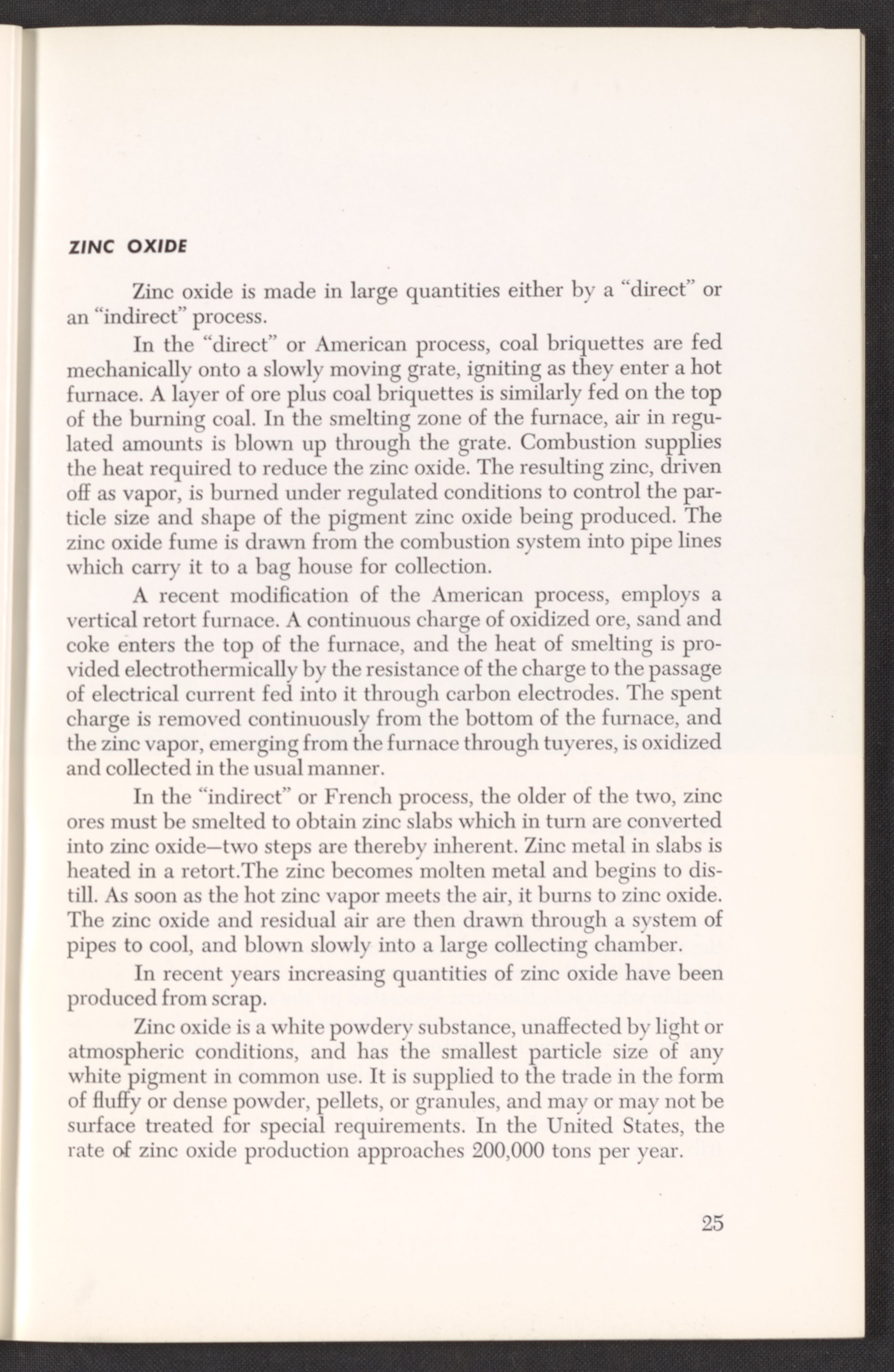 ZINC OXIDE

Zinc oxide is made in large quantities either by a "direct" or an "indirect" process.

In the "direct" or American process, coal briquettes are fed mechanically onto a slowly moving grate, igniting as they enter a hot furnace. A layer of ore plus coal briquettes is similarly fed on the top of the burning coal. In the smelting zone of the furnace, air in regulated amounts is blown up through the grate. Combustion supplies the heat required to reduce the zinc oxide. The resulting zinc, driven off as vapor, is burned under regulated conditions to control the particle size and shape of the pigment zinc oxide being produced. The zinc oxide fume is drawn from the combustion system into pipe lines which carry it to a bag house for collection.

A recent modification of the American process, employs a vertical retort furnace. A continuous charge of oxidized ore, sand and coke enters the top of the furnace, and the heat of smelting is provided electrothermically by the resistance of the charge to the passage of electrical current fed into it through carbon electrodes. The spent charge is removed continuously from the bottom of the furnace, and the zinc vapor, emerging from the furnace through tuyeres, is oxidized and collected in the usual manner.

In the "indirect" or French process, the older of the two, zinc ores must be smelted to obtain zinc slabs which in turn are converted into zinc oxide—two steps are thereby inherent. Zinc metal in slabs is heated in a retort.The zinc becomes molten metal and begins to distill. As soon as the hot zinc vapor meets the air, it burns to zinc oxide. The zinc oxide and residual air are then drawn through a system of pipes to cool, and blown slowly into a large collecting chamber.

In recent years increasing quantities of zinc oxide have been produced from scrap.

Zinc oxide is a white powdery substance, unaffected by light or atmospheric conditions, and has the smallest particle size of any white pigment in common use. It is supplied to the trade in the form of fluffy or dense powder, pellets, or granules, and may or may not be surface treated for special requirements. In the United States, the rate of zinc oxide production approaches 200,000 tons per year.

25